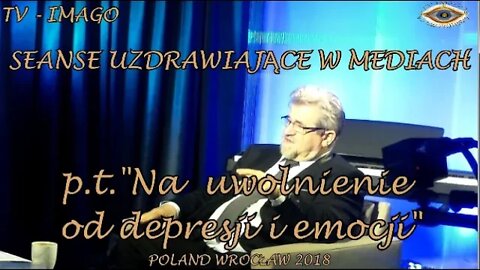 TV - IMAGO

SEANSE UZDRAWIAJĄCE W MEDIACH

p.t."Na uwolnienie od depresji i emocji"

POLAND WROCŁAW 2018